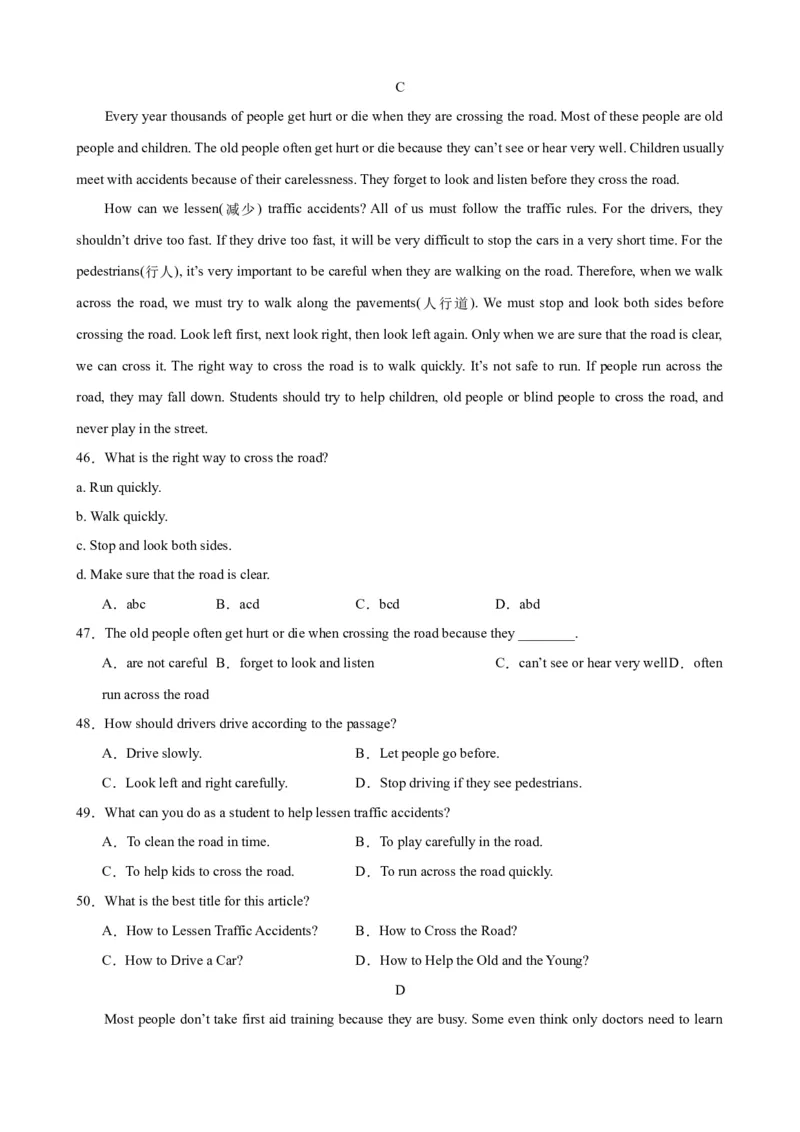 C

Every year thousands of people get hurt or die when they are crossing the road. Most of these people are old people and children. The old people often get hurt or die because they can't see or hear very well. Children usually meet with accidents because of their carelessness. They forget to look and listen before they cross the road.

How can we lessen(减少) traffic accidents? All of us must follow the traffic rules. For the drivers, they shouldn't drive too fast. If they drive too fast, it will be very difficult to stop the cars in a very short time. For the pedestrians(行人), it's very important to be careful when they are walking on the road. Therefore, when we walk across the road, we must try to walk along the pavements(人行道). We must stop and look both sides before crossing the road. Look left first, next look right, then look left again. Only when we are sure that the road is clear, we can cross it. The right way to cross the road is to walk quickly. It's not safe to run. If people run across the road, they may fall down. Students should try to help children, old people or blind people to cross the road, and never play in the street.

46．What is the right way to cross the road?

a. Run quickly.

b. Walk quickly.

c. Stop and look both sides.

d. Make sure that the road is clear.

A．abc B．acd C．bcd D．abd

47．The old people often get hurt or die when crossing the road because they ________.

A．are not careful B．forget to look and listen C．can't see or hear very well D．often run across the road

48．How should drivers drive according to the passage?

A．Drive slowly. B．Let people go before.

C．Look left and right carefully. D．Stop driving if they see pedestrians.

49．What can you do as a student to help lessen traffic accidents?

A．To clean the road in time. B．To play carefully in the road.

C．To help kids to cross the road. D．To run across the road quickly.

50．What is the best title for this article?

A．How to Lessen Traffic Accidents? B．How to Cross the Road?

C．How to Drive a Car? D．How to Help the Old and the Young?

D

Most people don't take first aid training because they are busy. Some even think only doctors need to learn